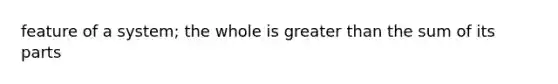 feature of a system; the whole is greater than the sum of its parts